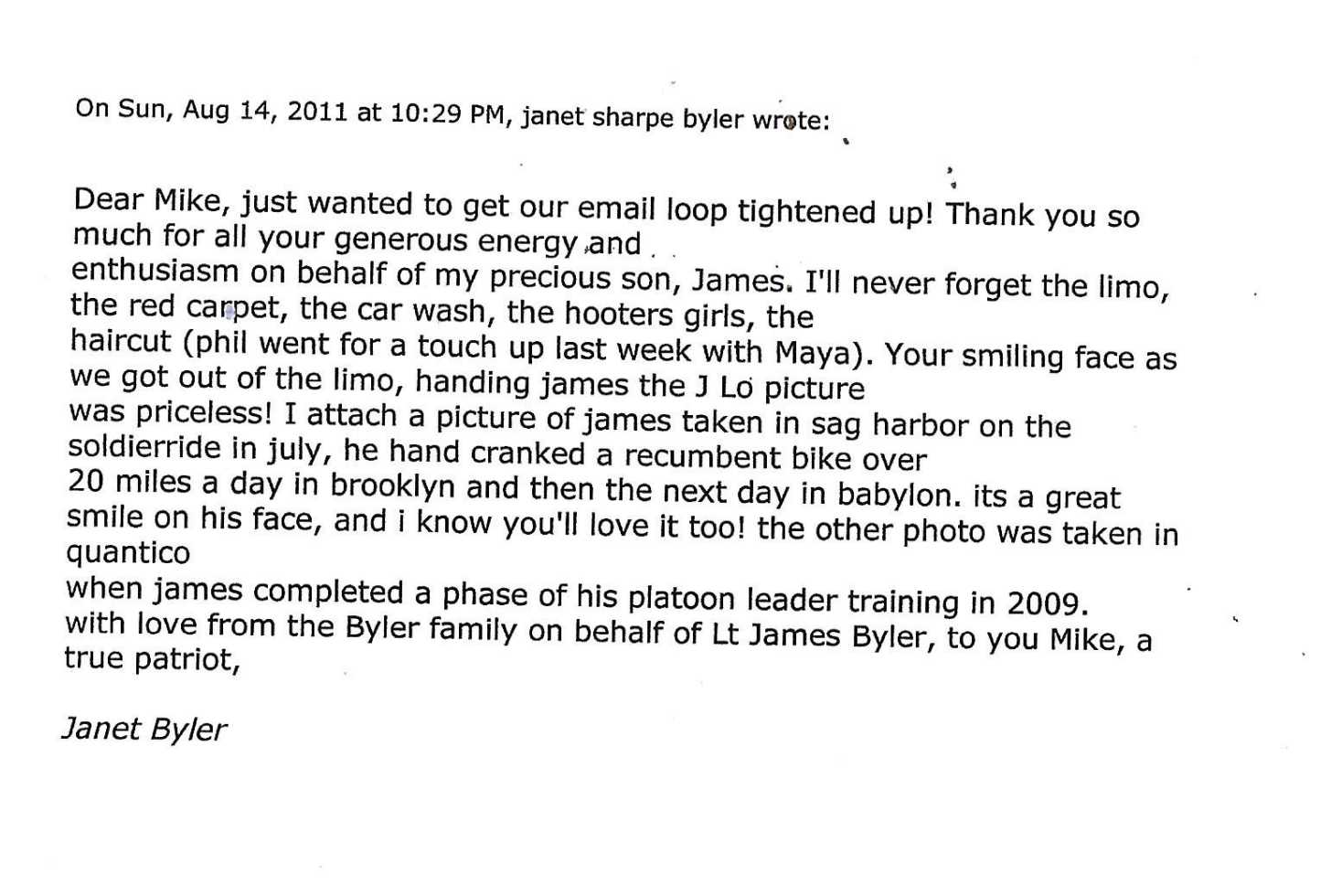 On Sun, Aug 14, 2011 at 10:29 PM, janet sharpe byler wrote:

Dear Mike, just wanted to get our email loop tightened up! Thank you so much for all your generous energy and enthusiasm on behalf of my precious son, James. I'll never forget the limo, the red carpet, the car wash, the hooters girls, the haircut (phil went for a touch up last week with Maya). Your smiling face as we got out of the limo, handing james the J Lo picture was priceless! I attach a picture of james taken in sag harbor on the soldierride in july, he hand cranked a recumbent bike over 20 miles a day in brooklyn and then the next day in babylon. its a great smile on his face, and i know you'll love it too! the other photo was taken in quantico
when james completed a phase of his platoon leader training in 2009.
with love from the Byler family on behalf of Lt James Byler, to you Mike, a true patriot,

Janet Byler